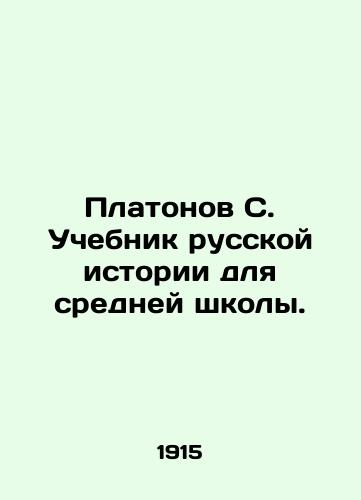 Платонов С. Учебник русской истории для средней школы.

1915